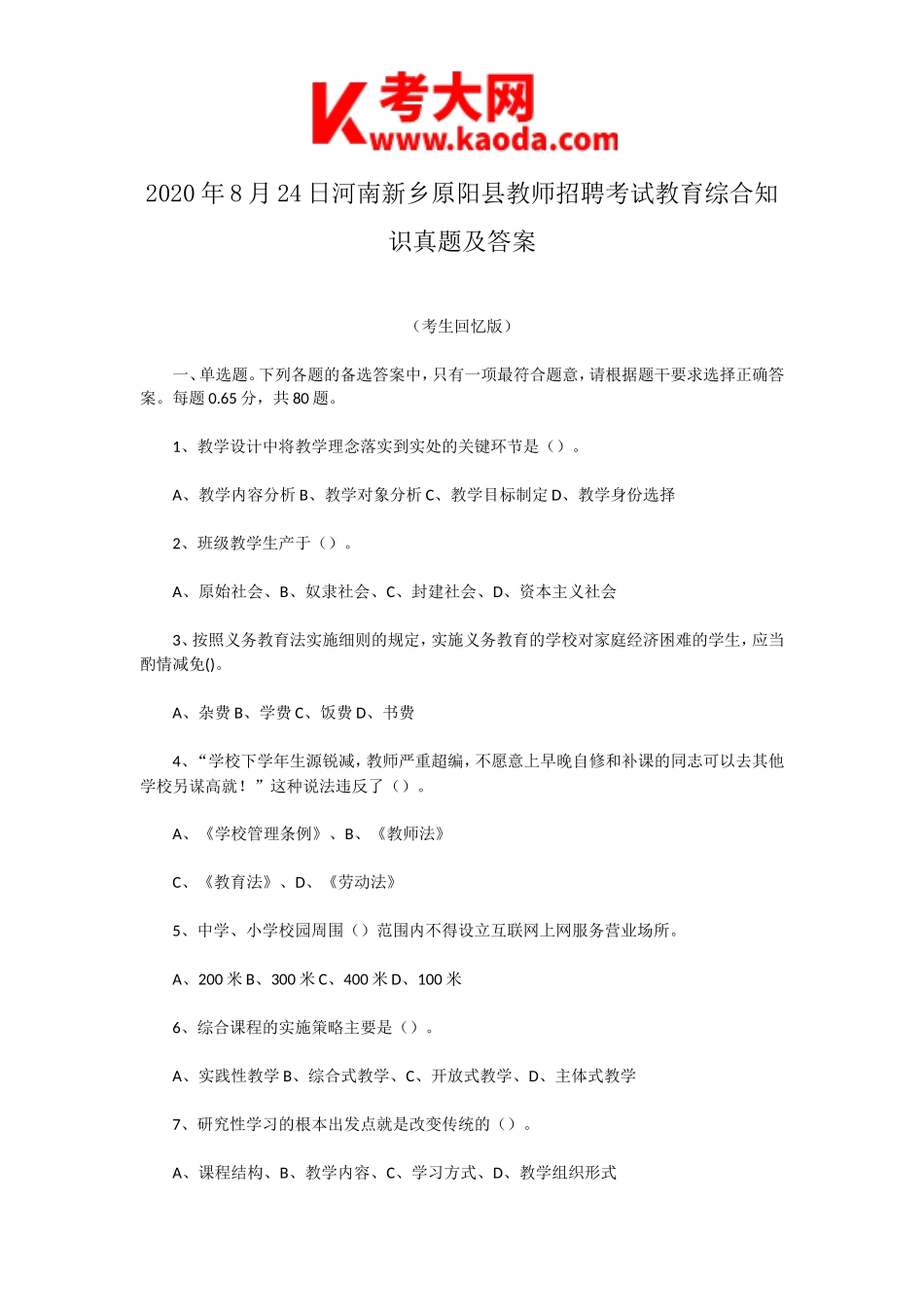 K 考大网
www.kaoda.com

2020 年 8 月 24 日河南新乡原阳县教师招聘考试教育综合知识真题及答案

（考生回忆版）

一、单选题。下列各题的备选答案中，只有一项最符合题意，请根据题干要求选择正确答案。每题 0.65 分，共 80 题。

1、教学设计中将教学理念落实到实处的关键环节是（）。

A、教学内容分析 B、教学对象分析 C、教学目标制定 D、教学身份选择

2、班级教学生产于（）。

A、原始社会、B、奴隶社会、C、封建社会、D、资本主义社会

3、按照义务教育法实施细则的规定，实施义务教育的学校对家庭经济困难的学生，应当酌情减免()。

A、杂费 B、学费 C、饭费 D、书费

4、“学校下学年生源锐减，教师严重超编，不愿意上早晚自修和补课的同志可以去其他学校另谋高就！”这种说法违反了（）。

A、《学校管理条例》、B、《教师法》

C、《教育法》、D、《劳动法》

5、中学、小学校园周围（）范围内不得设立互联网上网服务营业场所。

A、200 米 B、300 米 C、400 米 D、100 米

6、综合课程的实施策略主要是（）。

A、实践性教学 B、综合式教学、C、开放式教学、D、主体式教学

7、研究性学习的根本出发点就是改变传统的（）。

A、课程结构、B、教学内容、C、学习方式、D、教学组织形式